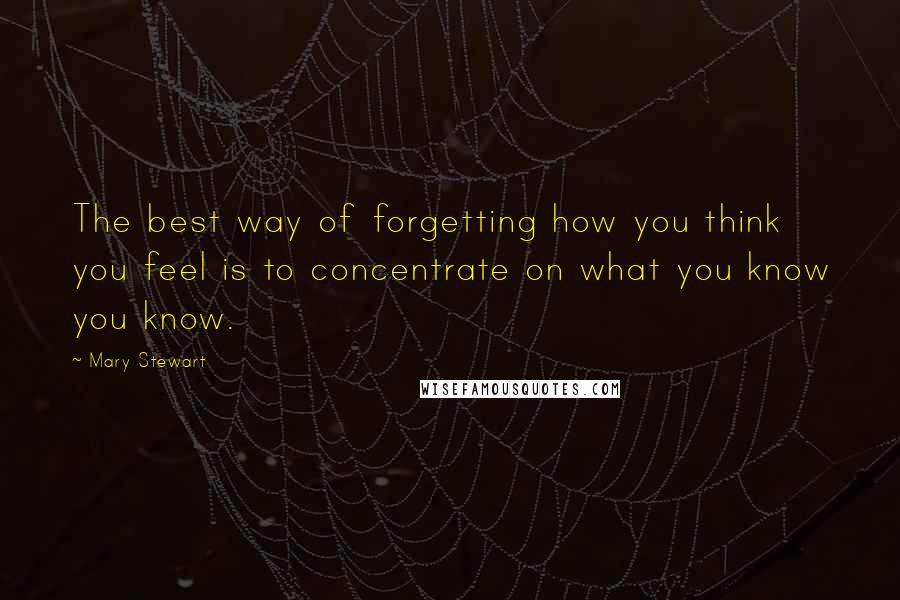 The best way of forgetting how you think you feel is to concentrate on what you know you know.

~ Mary Stewart

WISEFAMOUSQUOTES.COM